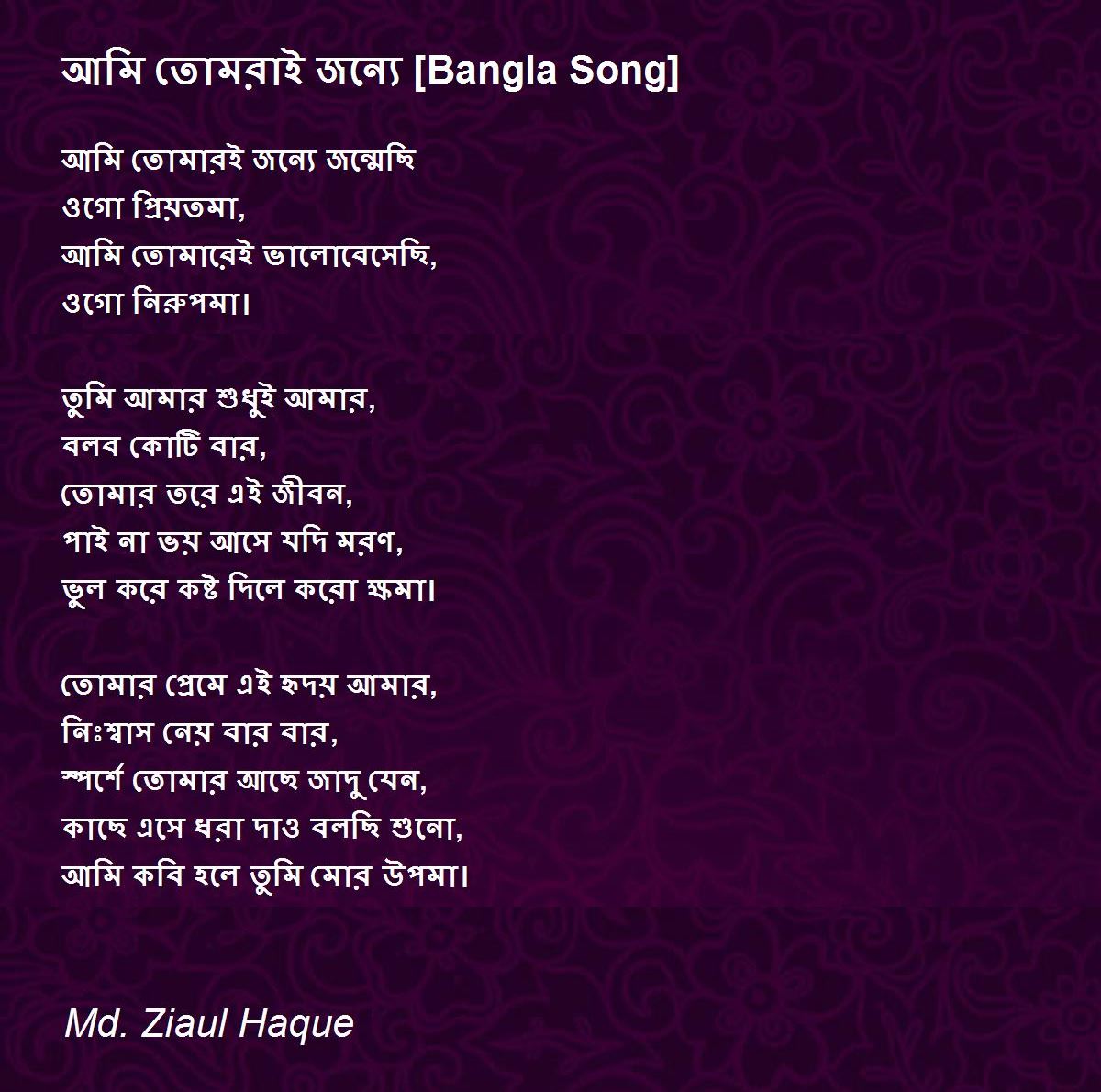 আমি তোমরাই জন্যে [Bangla Song]

আমি তোমারই জন্যে জন্মেছি
ওগো প্রিয়তমা,
আমি তোমারেই ভালোবেসেছি,
ওগো নিরুপমা।

তুমি আমার শুধুই আমার,
বলব কোটি বার,
তোমার তরে এই জীবন,
পাই না ভয় আসে যদি মরণ,
ভুল করে কষ্ট দিলে করো ক্ষমা।

তোমার প্রেমে এই হৃদয় আমার,
নিঃশ্বাস নেয় বার বার,
স্পর্শে তোমার আছে জাদু যেন,
কাছে এসে ধরা দাও বলছি শুনো,
আমি কবি হলে তুমি মোর উপমা।

Md. Ziaul Haque